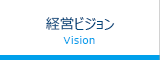 経営ビジョン
Vision